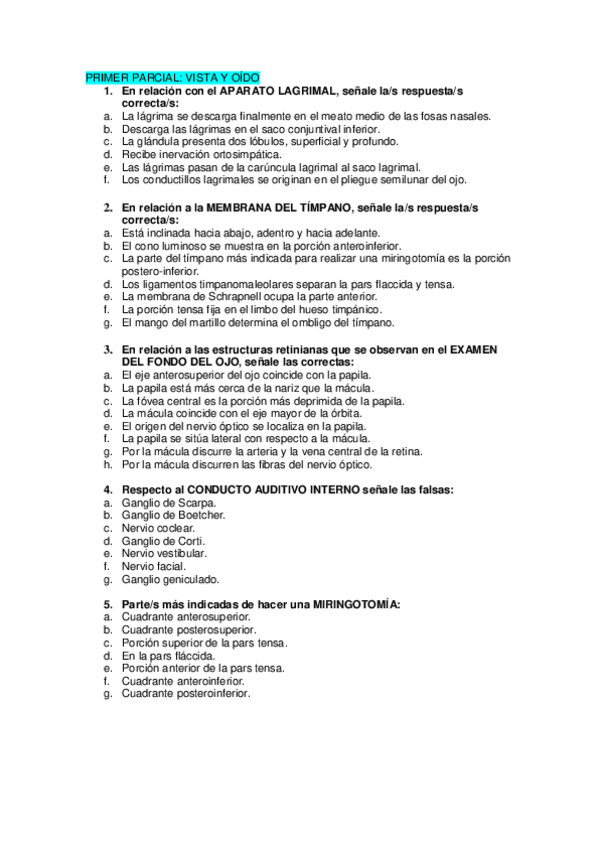 PRIMER PARCIAL: VISTA Y OÍDO

1. En relación con el APARATO LAGRIMAL, señale la/s respuesta/s correcta/s:
a. La lágrima se descarga finalmente en el meato medio de las fosas nasales.
b. Descarga las lágrimas en el saco conjuntival inferior.
c. La glándula presenta dos lóbulos, superficial y profundo.
d. Recibe inervación ortosimpática.
e. Las lágrimas pasan de la carúncula lagrimal al saco lagrimal.
f. Los conductillos lagrimales se originan en el pliegue semilunar del ojo.

2. En relación a la MEMBRANA DEL TÍMPANO, señale la/s respuesta/s correcta/s:
a. Está inclinada hacia abajo, adentro y hacia adelante.
b. El cono luminoso se muestra en la porción anteroinferior.
c. La parte del tímpano más indicada para realizar una miringotomía es la porción postero-inferior.
d. Los ligamentos timpanomaleolares separan la pars flaccida y tensa.
e. La membrana de Schrapnell ocupa la parte anterior.
f. La porción tensa fija en el limbo del hueso timpánico.
g. El mango del martillo determina el ombligo del tímpano.

3. En relación a las estructuras retinianas que se observan en el EXAMEN DEL FONDO DEL OJO, señale las correctas:
a. El eje anterosuperior del ojo coincide con la papila.
b. La papila está más cerca de la nariz que la mácula.
c. La fóvea central es la porción más deprimida de la papila.
d. La mácula coincide con el eje mayor de la órbita.
e. El origen del nervio óptico se localiza en la papila.
f. La papila se sitúa lateral con respecto a la mácula.
g. Por la mácula discurre la arteria y la vena central de la retina.
h. Por la mácula discurren las fibras del nervio óptico.

4. Respecto al CONDUCTO AUDITIVO INTERNO señale las falsas:
a. Ganglio de Scarpa.
b. Ganglio de Boetcher.
c. Nervio coclear.
d. Ganglio de Corti.
e. Nervio vestibular.
f. Nervio facial.
g. Ganglio geniculado.

5. Parte/s más indicadas de hacer una MIRINGOTOMÍA:
a. Cuadrante anterosuperior.
b. Cuadrante posterosuperior.
c. Porción superior de la pars tensa.
d. En la pars fláccida.
e. Porción anterior de la pars tensa.
f. Cuadrante anteroinferior.
g. Cuadrante posteroinferior.